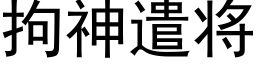 拘神遣将